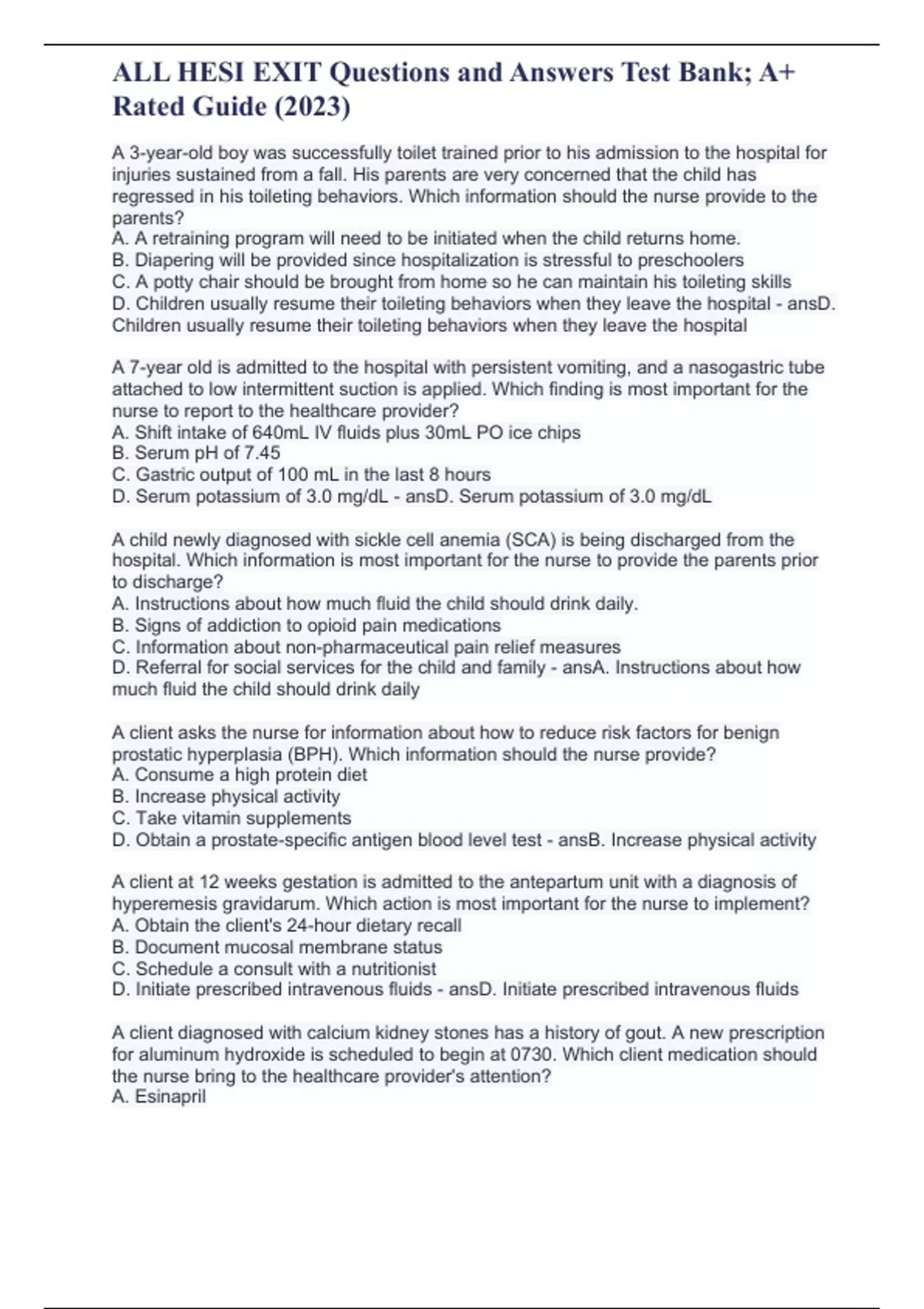 ALL HESI EXIT Questions and Answers Test Bank; A+ Rated Guide (2023)

A 3-year-old boy was successfully toilet trained prior to his admission to the hospital for injuries sustained from a fall. His parents are very concerned that the child has regressed in his toileting behaviors. Which information should the nurse provide to the parents?
A. A retraining program will need to be initiated when the child returns home.
B. Diapering will be provided since hospitalization is stressful to preschoolers
C. A potty chair should be brought from home so he can maintain his toileting skills
D. Children usually resume their toileting behaviors when they leave the hospital - ansD. Children usually resume their toileting behaviors when they leave the hospital

A 7-year old is admitted to the hospital with persistent vomiting, and a nasogastric tube attached to low intermittent suction is applied. Which finding is most important for the nurse to report to the healthcare provider?
A. Shift intake of 640mL IV fluids plus 30mL PO ice chips
B. Serum pH of 7.45
C. Gastric output of 100 mL in the last 8 hours
D. Serum potassium of 3.0 mg/dL - ansD. Serum potassium of 3.0 mg/dL

A child newly diagnosed with sickle cell anemia (SCA) is being discharged from the hospital. Which information is most important for the nurse to provide the parents prior to discharge?
A. Instructions about how much fluid the child should drink daily.
B. Signs of addiction to opioid pain medications
C. Information about non-pharmaceutical pain relief measures
D. Referral for social services for the child and family - ansA. Instructions about how much fluid the child should drink daily

A client asks the nurse for information about how to reduce risk factors for benign prostatic hyperplasia (BPH). Which information should the nurse provide?
A. Consume a high protein diet
B. Increase physical activity
C. Take vitamin supplements
D. Obtain a prostate-specific antigen blood level test - ansB. Increase physical activity

A client at 12 weeks gestation is admitted to the antepartum unit with a diagnosis of hyperemesis gravidarum. Which action is most important for the nurse to implement?
A. Obtain the client's 24-hour dietary recall
B. Document mucosal membrane status
C. Schedule a consult with a nutritionist
D. Initiate prescribed intravenous fluids - ansD. Initiate prescribed intravenous fluids

A client diagnosed with calcium kidney stones has a history of gout. A new prescription for aluminum hydroxide is scheduled to begin at 0730. Which client medication should the nurse bring to the healthcare provider's attention?
A. Esinapril